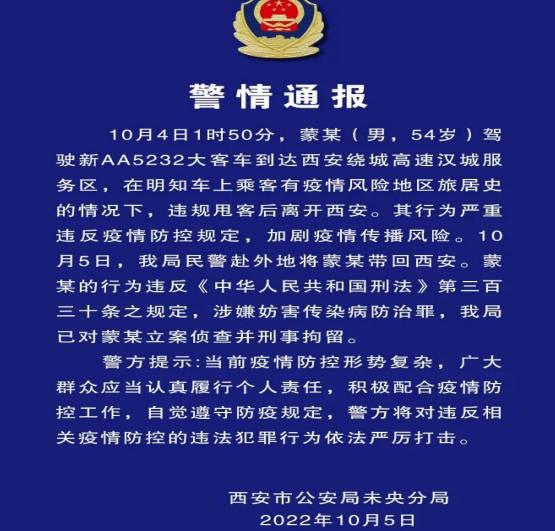 警情通报

10月4日1时50分，蒙某（男，54岁）驾驶新AA5232大客车到达西安绕城高速汉城服务区，在明知车上乘客有疫情风险地区旅居史的情况下，违规甩客后离开西安。其行为严重违反疫情防控规定，加剧疫情传播风险。10月5日，我局民警赴外地将蒙某带回西安。蒙某的行为违反《中华人民共和国刑法》第三百三十条之规定，涉嫌妨害传染病防治罪，我局已对蒙某立案侦查并刑事拘留。

警方提示:当前疫情防控形势复杂，广大群众应当认真履行个人责任，积极配合疫情防控工作，自觉遵守防疫规定，警方将对违反相关疫情防控的违法犯罪行为依法严厉打击。

西安市公安局未央分局
2022年10月5日